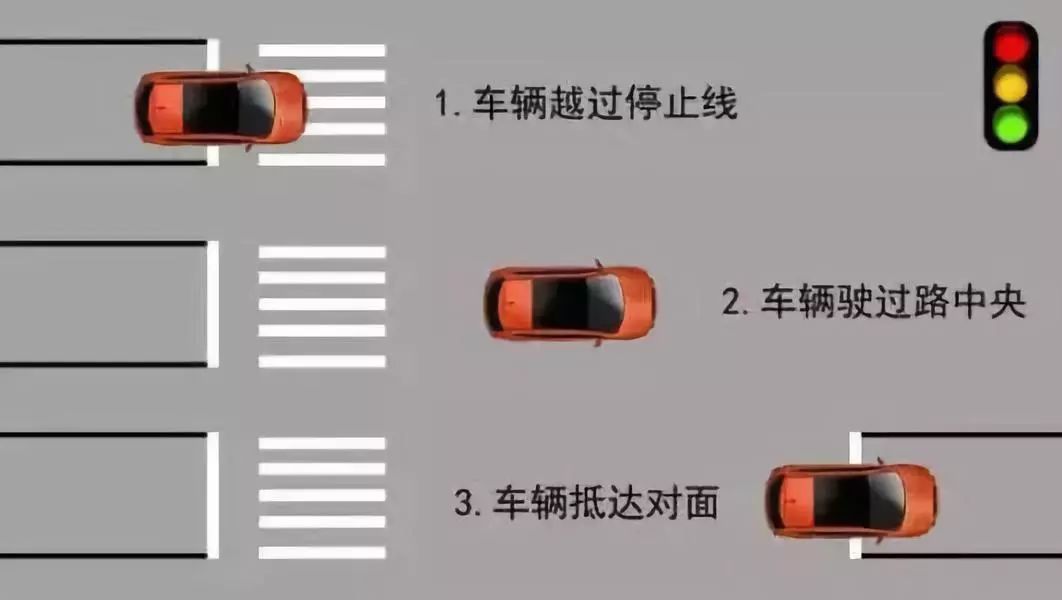 1. 车辆越过停止线

2. 车辆驶过路中央

3. 车辆抵达对面